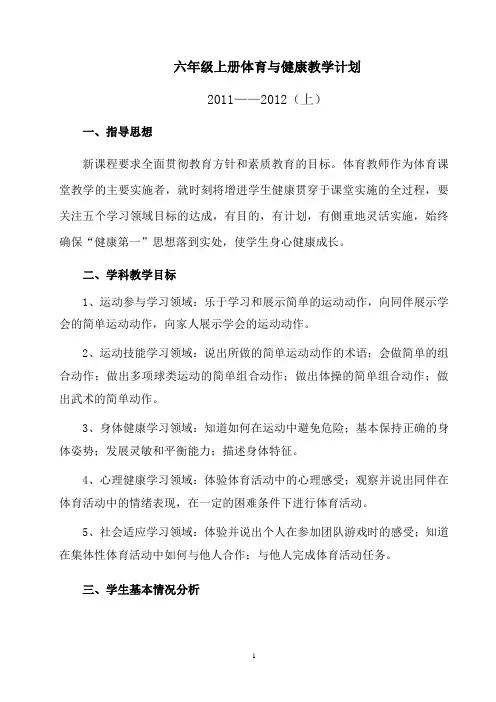 六年级上册体育与健康教学计划

2011——2012（上）

一、指导思想

新课程要求全面贯彻教育方针和素质教育的目标。体育教师作为体育课堂教学的主要实施者，就时刻将增进学生健康贯穿于课堂实施的全过程，要关注五个学习领域目标的达成，有目的，有计划，有侧重地灵活实施，始终确保“健康第一”思想落到实处，使学生身心健康成长。

二、学科教学目标

1、运动参与学习领域：乐于学习和展示简单的运动动作，向同伴展示学会的简单运动动作，向家人展示学会的运动动作。

2、运动技能学习领域：说出所做的简单运动动作的术语；会做简单的组合动作；做出多项球类运动的简单组合动作；做出体操的简单组合动作；做出武术的简单动作。

3、身体健康学习领域：知道如何在运动中避免危险；基本保持正确的身体姿势；发展灵敏和平衡能力；描述身体特征。

4、心理健康学习领域：体验体育活动中的心理感受；观察并说出同伴在体育活动中的情绪表现，在一定的困难条件下进行体育活动。

5、社会适应学习领域：体验并说出个人在参加团队游戏时的感受；知道在集体性体育活动中如何与他人合作；与他人完成体育活动任务。

三、学生基本情况分析

1